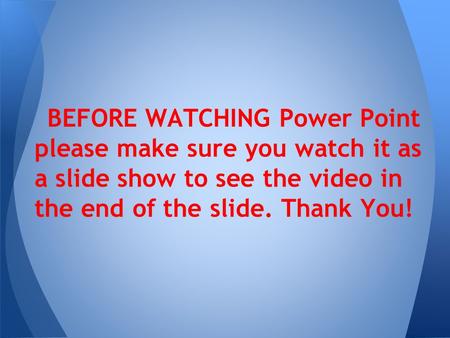 BEFORE WATCHING Power Point please make sure you watch it as a slide show to see the video in the end of the slide. Thank You!